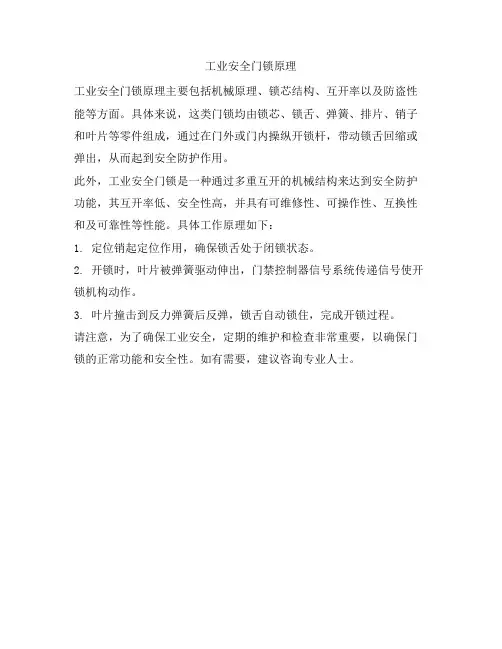 工业安全门锁原理

工业安全门锁原理主要包括机械原理、锁芯结构、互开率以及防盗性能等方面。具体来说，这类门锁均由锁芯、锁舌、弹簧、排片、销子和叶片等零件组成，通过在门外或门内操纵开锁杆，带动锁舌回缩或弹出，从而起到安全防护作用。

此外，工业安全门锁是一种通过多重互开的机械结构来达到安全防护功能，其互开率低、安全性高，并具有可维修性、可操作性、互换性和及可靠性等性能。具体工作原理如下：

1. 定位销起定位作用，确保锁舌处于闭锁状态。

2. 开锁时，叶片被弹簧驱动伸出，门禁控制器信号系统传递信号使开锁机构动作。

3. 叶片撞击到反力弹簧后反弹，锁舌自动锁住，完成开锁过程。

请注意，为了确保工业安全，定期的维护和检查非常重要，以确保门锁的正常功能和安全性。如有需要，建议咨询专业人士。